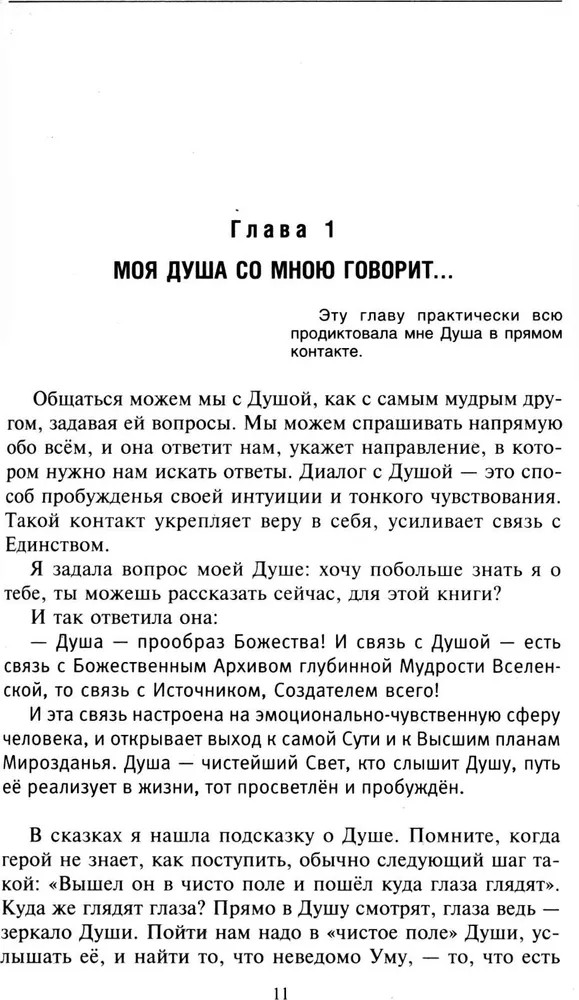 Глава 1

МОЯ ДУША СО МНОЮ ГОВОРИТ...

Эту главу практически всю продиктовала мне Душа в прямом контакте.

Общаться можем мы с Душой, как с самым мудрым другом, задавая ей вопросы. Мы можем спрашивать напрямую обо всём, и она ответит нам, укажет направление, в котором нужно нам искать ответы. Диалог с Душой — это способ пробужденья своей интуиции и тонкого чувствования. Такой контакт укрепляет веру в себя, усиливает связь с Единством.

Я задала вопрос моей Душе: хочу побольше знать я о тебе, ты можешь рассказать сейчас, для этой книги?

И так ответила она:

— Душа — прообраз Божества! И связь с Душой — есть связь с Божественным Архивом глубинной Мудрости Вселенской, то связь с Источником, Создателем всего!

И эта связь настроена на эмоционально-чувственную сферу человека, и открывает выход к самой Сути и к Высшим планам Мирозданья. Душа — чистейший Свет, кто слышит Душу, путь её реализует в жизни, тот просветлён и пробуждён.

В сказках я нашла подсказку о Душе. Помните, когда герой не знает, как поступить, обычно следующий шаг такой: «Вышел он в чисто поле и пошёл куда глаза глядят». Куда же глядят глаза? Прямо в Душу смотрят, глаза ведь — зеркало Души. Пойти нам надо в «чистое поле» Души, услышать её, и найти то, что неведомо Уму, — то, что есть

11